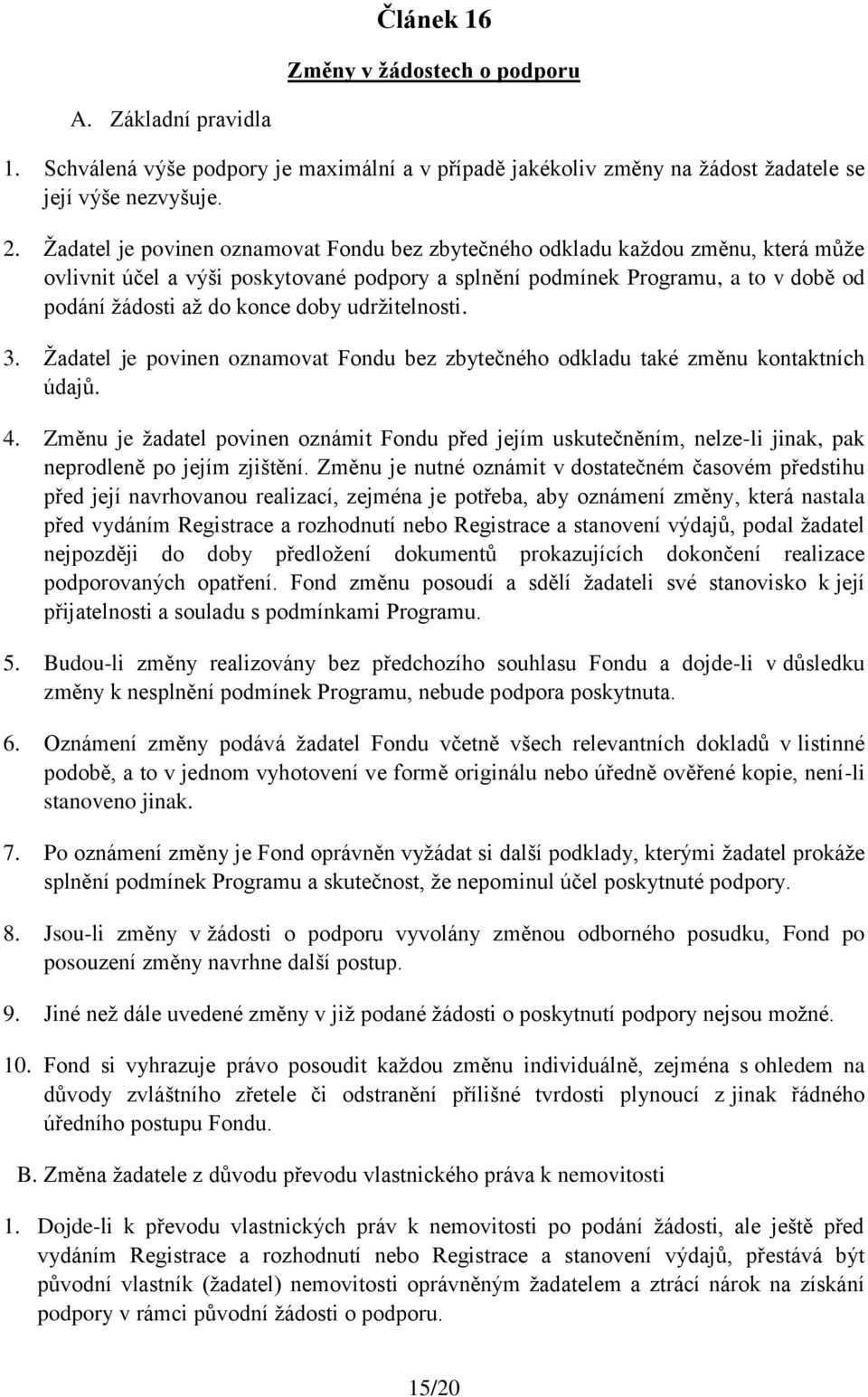 Článek 16

Změny v žádostech o podporu

A. Základní pravidla

1. Schválená výše podpory je maximální a v případě jakékoliv změny na žádost žadatele se její výše nezvyšuje.

2. Žadatel je povinen oznamovat Fondu bez zbytečného odkladu každou změnu, která může ovlivnit účel a výši poskytované podpory a splnění podmínek Programu, a to v době od podání žádosti až do konce doby udržitelnosti.

3. Žadatel je povinen oznamovat Fondu bez zbytečného odkladu také změnu kontaktních údajů.

4. Změnu je žadatel povinen oznámit Fondu před jejím uskutečněním, nelze-li jinak, pak neprodleně po jejím zjištění. Změnu je nutné oznámit v dostatečném časovém předstihu před její navrhovanou realizací, zejména je potřeba, aby oznámení změny, která nastala před vydáním Registrace a rozhodnutí nebo Registrace a stanovení výdajů, podal žadatel nejpozději do doby předložení dokumentů prokazujících dokončení realizace podporovaných opatření. Fond změnu posoudí a sdělí žadateli své stanovisko k její přijatelnosti a souladu s podmínkami Programu.

5. Budou-li změny realizovány bez předchozího souhlasu Fondu a dojde-li v důsledku změny k nesplnění podmínek Programu, nebude podpora poskytnuta.

6. Oznámení změny podává žadatel Fondu včetně všech relevantních dokladů v listinné podobě, a to v jednom vyhotovení ve formě originálu nebo úředně ověřené kopie, není-li stanoveno jinak.

7. Po oznámení změny je Fond oprávněn vyžádat si další podklady, kterými žadatel prokáže splnění podmínek Programu a skutečnost, že nepominul účel poskytnuté podpory.

8. Jsou-li změny v žádosti o podporu vyvolány změnou odborného posudku, Fond po posouzení změny navrhne další postup.

9. Jiné než dále uvedené změny v již podané žádosti o poskytnutí podpory nejsou možné.

10. Fond si vyhrazuje právo posoudit každou změnu individuálně, zejména s ohledem na důvody zvláštního zřetele či odstranění přílišné tvrdosti plynoucí z jinak řádného úředního postupu Fondu.

B. Změna žadatele z důvodu převodu vlastnického práva k nemovitosti

1. Dojde-li k převodu vlastnických práv k nemovitosti po podání žádosti, ale ještě před vydáním Registrace a rozhodnutí nebo Registrace a stanovení výdajů, přestává být původní vlastník (žadatel) nemovitosti oprávněným žadatelem a ztrácí nárok na získání podpory v rámci původní žádosti o podporu.

15/20